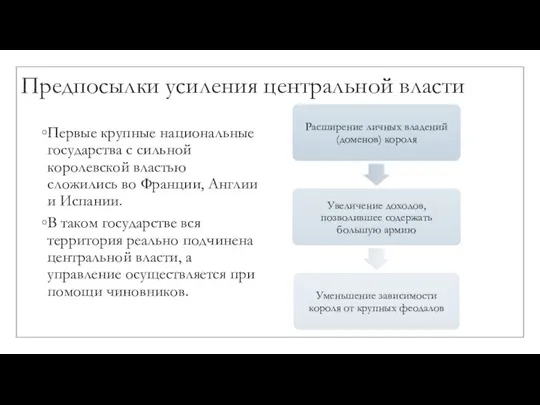 Предпосылки усиления центральной власти

◦Первые крупные национальные государства с сильной королевской властью сложились во Франции, Англии и Испании.

◦В таком государстве вся территория реально подчинена центральной власти, а управление осуществляется при помощи чиновников.

Расширение личных владений (доменов) короля

Увеличение доходов, позволившее содержать большую армию

Уменьшение зависимости короля от крупных феодалов